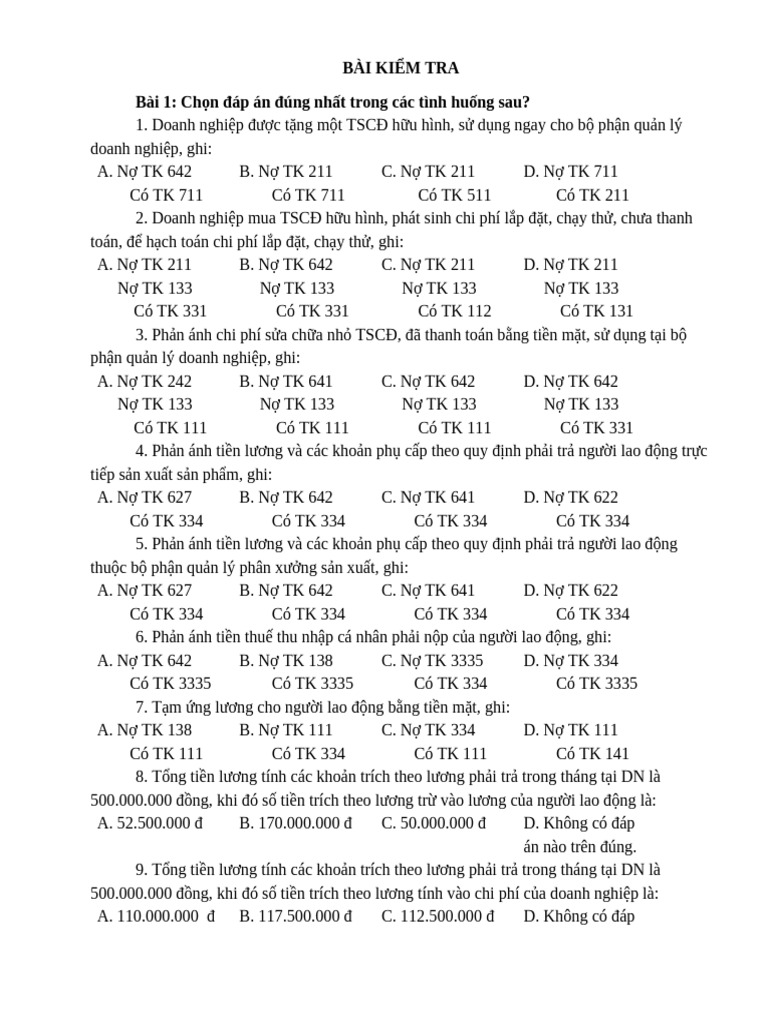 BÀI KIỂM TRA

Bài 1: Chọn đáp án đúng nhất trong các tình huống sau?

1. Doanh nghiệp được tặng một TSCĐ hữu hình, sử dụng ngay cho bộ phận quản lý doanh nghiệp, ghi:

A. Nợ TK 642
Có TK 711

B. Nợ TK 211
Có TK 711

C. Nợ TK 211
Có TK 511

D. Nợ TK 711
Có TK 211

2. Doanh nghiệp mua TSCĐ hữu hình, phát sinh chi phí lắp đặt, chạy thử, chưa thanh toán, để hạch toán chi phí lắp đặt, chạy thử, ghi:

A. Nợ TK 211
Nợ TK 133
Có TK 331

B. Nợ TK 642
Nợ TK 133
Có TK 331

C. Nợ TK 211
Nợ TK 133
Có TK 112

D. Nợ TK 211
Nợ TK 133
Có TK 131

3. Phản ánh chi phí sửa chữa nhỏ TSCĐ, đã thanh toán bằng tiền mặt, sử dụng tại bộ phận quản lý doanh nghiệp, ghi:

A. Nợ TK 242
Nợ TK 133
Có TK 111

B. Nợ TK 641
Nợ TK 133
Có TK 111

C. Nợ TK 642
Nợ TK 133
Có TK 111

D. Nợ TK 642
Nợ TK 133
Có TK 331

4. Phản ánh tiền lương và các khoản phụ cấp theo quy định phải trả người lao động trực tiếp sản xuất sản phẩm, ghi:

A. Nợ TK 627
Có TK 334

B. Nợ TK 642
Có TK 334

C. Nợ TK 641
Có TK 334

D. Nợ TK 622
Có TK 334

5. Phản ánh tiền lương và các khoản phụ cấp theo quy định phải trả người lao động thuộc bộ phận quản lý phân xưởng sản xuất, ghi:

A. Nợ TK 627
Có TK 334

B. Nợ TK 642
Có TK 334

C. Nợ TK 641
Có TK 334

D. Nợ TK 622
Có TK 334

6. Phản ánh tiền thuế thu nhập cá nhân phải nộp của người lao động, ghi:

A. Nợ TK 642
Có TK 3335

B. Nợ TK 138
Có TK 3335

C. Nợ TK 3335
Có TK 334

D. Nợ TK 334
Có TK 3335

7. Tạm ứng lương cho người lao động bằng tiền mặt, ghi:

A. Nợ TK 138
Có TK 111

B. Nợ TK 111
Có TK 334

C. Nợ TK 334
Có TK 111

D. Nợ TK 111
Có TK 141

8. Tổng tiền lương tính các khoản trích theo lương phải trả trong tháng tại DN là 500.000.000 đồng, khi đó số tiền trích theo lương trừ vào lương của người lao động là:

A. 52.500.000 đ
B. 170.000.000 đ
C. 50.000.000 đ
D. Không có đáp án nào trên đúng.

9. Tổng tiền lương tính các khoản trích theo lương phải trả trong tháng tại DN là 500.000.000 đồng, khi đó số tiền trích theo lương tính vào chi phí của doanh nghiệp là:

A. 110.000.000 đ
B. 117.500.000 đ
C. 112.500.000 đ
D. Không có đáp